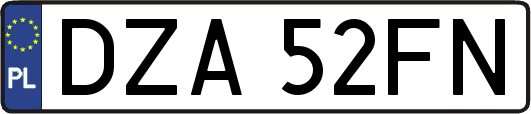 PL
DZA 52FN